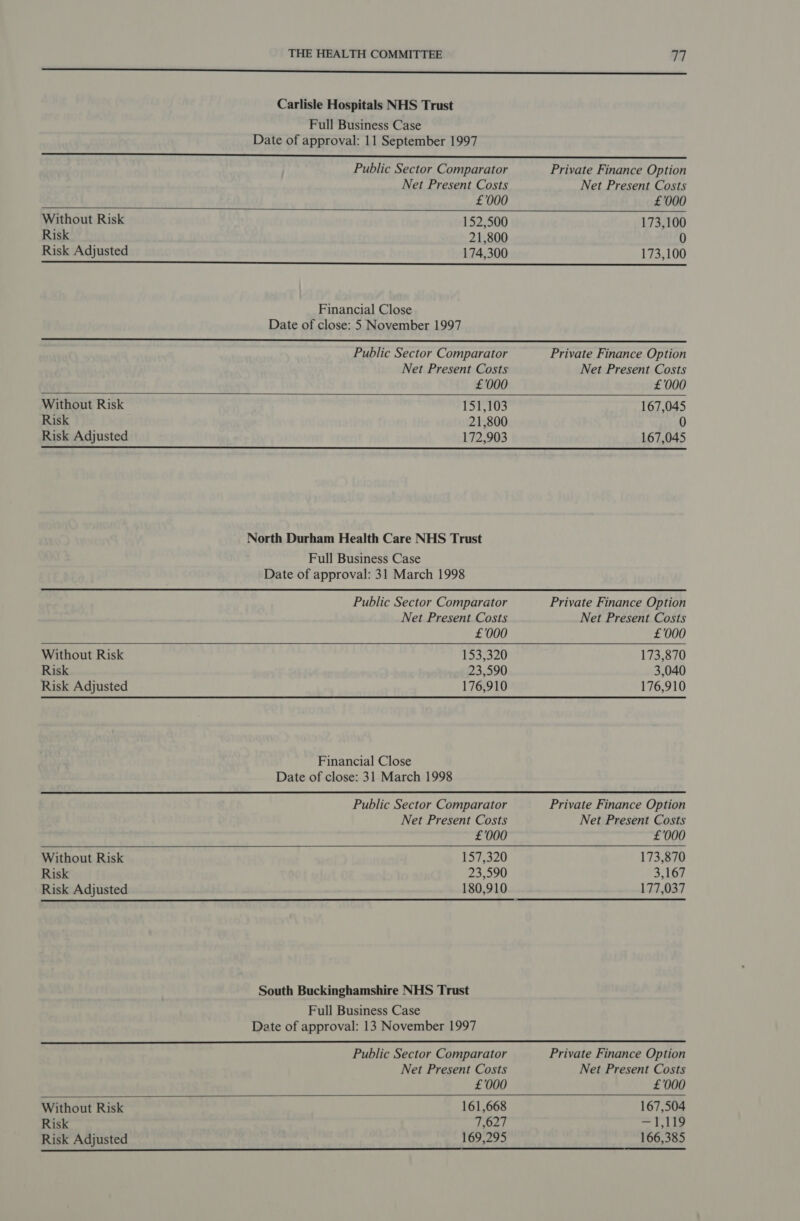 THE HEALTH COMMITTEE 77

Carlisle Hospitals NHS Trust
Full Business Case
Date of approval: 11 September 1997

| | Public Sector Comparator Net Present Costs £'000 | Private Finance Option Net Present Costs £'000 |
|---|---|---|
| Without Risk | 152,500 | 173,100 |
| Risk | 21,800 | 0 |
| Risk Adjusted | 174,300 | 173,100 |

Financial Close
Date of close: 5 November 1997

| | Public Sector Comparator Net Present Costs £'000 | Private Finance Option Net Present Costs £'000 |
|---|---|---|
| Without Risk | 151,103 | 167,045 |
| Risk | 21,800 | 0 |
| Risk Adjusted | 172,903 | 167,045 |

North Durham Health Care NHS Trust
Full Business Case
Date of approval: 31 March 1998

| | Public Sector Comparator Net Present Costs £'000 | Private Finance Option Net Present Costs £'000 |
|---|---|---|
| Without Risk | 153,320 | 173,870 |
| Risk | 23,590 | 3,040 |
| Risk Adjusted | 176,910 | 176,910 |

Financial Close
Date of close: 31 March 1998

| | Public Sector Comparator Net Present Costs £'000 | Private Finance Option Net Present Costs £'000 |
|---|---|---|
| Without Risk | 157,320 | 173,870 |
| Risk | 23,590 | 3,167 |
| Risk Adjusted | 180,910 | 177,037 |

South Buckinghamshire NHS Trust
Full Business Case
Date of approval: 13 November 1997

| | Public Sector Comparator Net Present Costs £'000 | Private Finance Option Net Present Costs £'000 |
|---|---|---|
| Without Risk | 161,668 | 167,504 |
| Risk | 7,627 | −1,119 |
| Risk Adjusted | 169,295 | 166,385 |